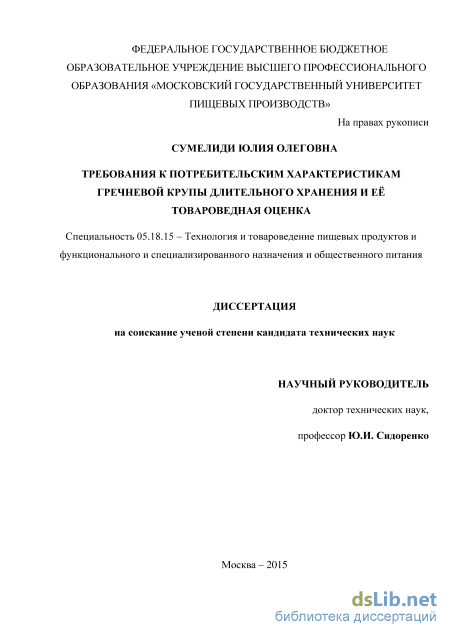 ФЕДЕРАЛЬНОЕ ГОСУДАРСТВЕННОЕ БЮДЖЕТНОЕ ОБРАЗОВАТЕЛЬНОЕ УЧРЕЖДЕНИЕ ВЫСШЕГО ПРОФЕССИОНАЛЬНОГО ОБРАЗОВАНИЯ «МОСКОВСКИЙ ГОСУДАРСТВЕННЫЙ УНИВЕРСИТЕТ ПИЩЕВЫХ ПРОИЗВОДСТВ»

На правах рукописи

СУМЕЛИДИ ЮЛИЯ ОЛЕГОВНА

ТРЕБОВАНИЯ К ПОТРЕБИТЕЛЬСКИМ ХАРАКТЕРИСТИКАМ ГРЕЧНЕВОЙ КРУПЫ ДЛИТЕЛЬНОГО ХРАНЕНИЯ И ЕЁ ТОВАРОВЕДНАЯ ОЦЕНКА

Специальность 05.18.15 – Технология и товароведение пищевых продуктов и функционального и специализированного назначения и общественного питания

ДИССЕРТАЦИЯ

на соискание ученой степени кандидата технических наук

НАУЧНЫЙ РУКОВОДИТЕЛЬ

доктор технических наук,

профессор Ю.И. Сидоренко

Москва – 2015

dsLib.net
библиотека диссертаций